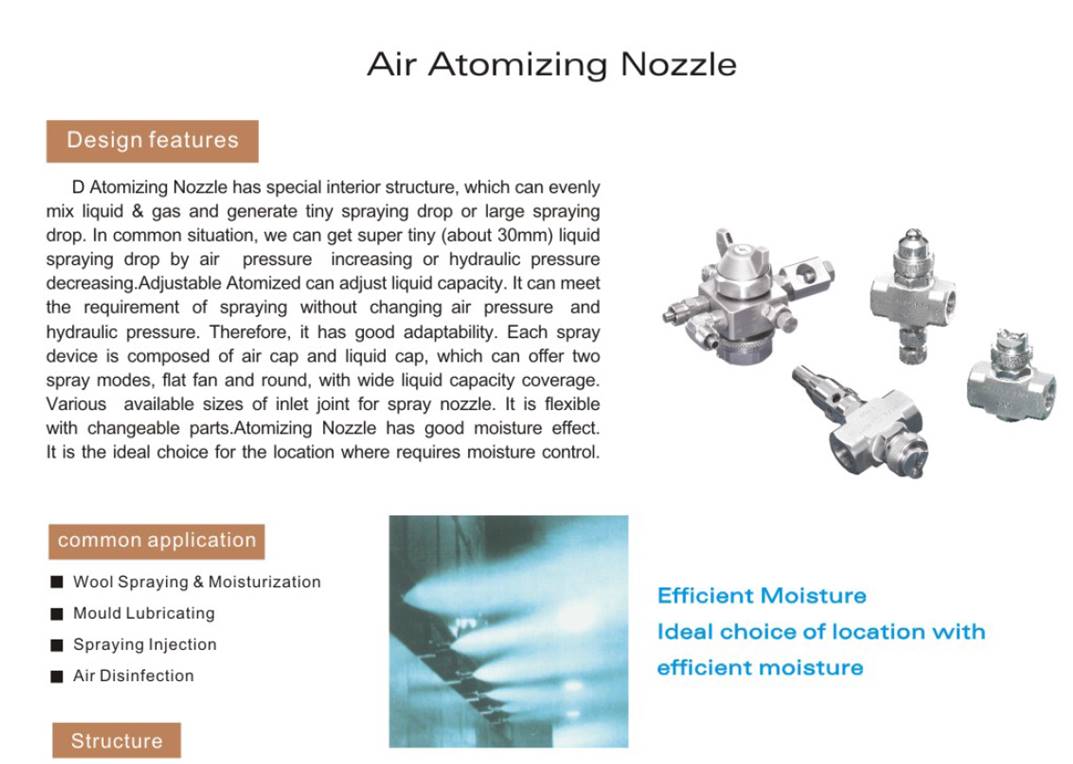 Air Atomizing Nozzle

Design features

D Atomizing Nozzle has special interior structure, which can evenly mix liquid & gas and generate tiny spraying drop or large spraying drop. In common situation, we can get super tiny (about 30mm) liquid spraying drop by air pressure increasing or hydraulic pressure decreasing.Adjustable Atomized can adjust liquid capacity. It can meet the requirement of spraying without changing air pressure and hydraulic pressure. Therefore, it has good adaptability. Each spray device is composed of air cap and liquid cap, which can offer two spray modes, flat fan and round, with wide liquid capacity coverage. Various available sizes of inlet joint for spray nozzle. It is flexible with changeable parts.Atomizing Nozzle has good moisture effect. It is the ideal choice for the location where requires moisture control.

common application

■ Wool Spraying & Moisturization
■ Mould Lubricating
■ Spraying Injection
■ Air Disinfection

Efficient Moisture
Ideal choice of location with efficient moisture

Structure